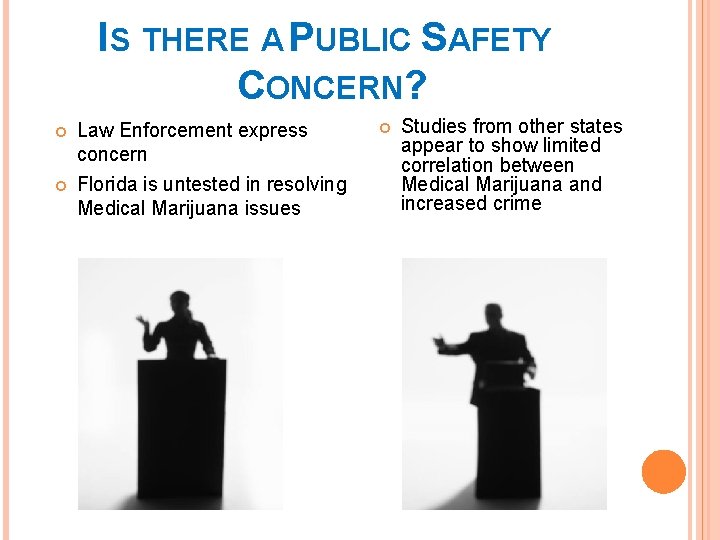 IS THERE A PUBLIC SAFETY CONCERN?

Law Enforcement express concern

Florida is untested in resolving Medical Marijuana issues

Studies from other states appear to show limited correlation between Medical Marijuana and increased crime